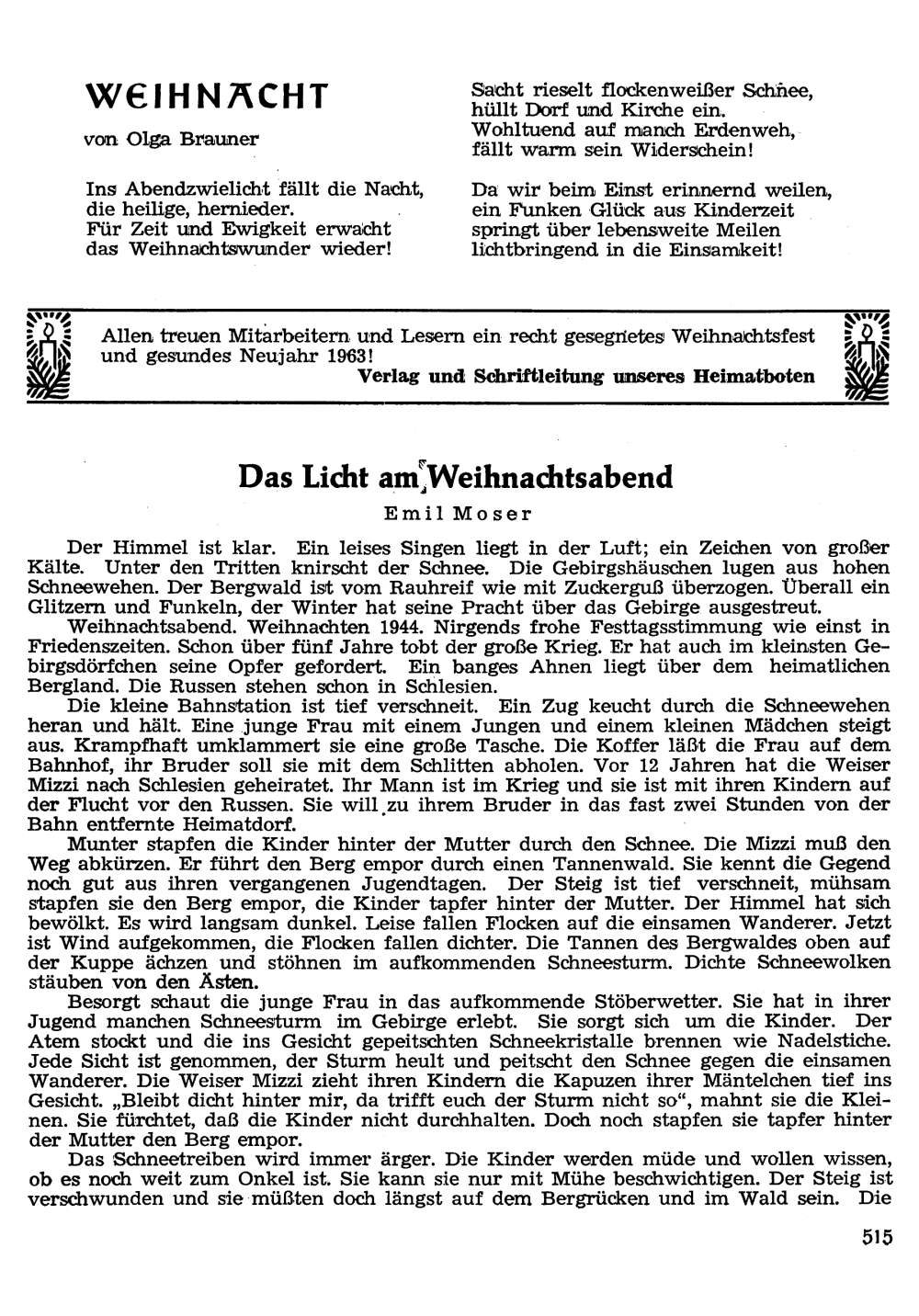 WEIHNACHT

von Olga Brauner

Ins Abendzwielicht fällt die Nacht, die heilige, hernieder. Für Zeit und Ewigkeit erwacht das Weihnachtswunder wieder!

Sacht rieselt flockenweißer Schnee, hüllt Dorf und Kirche ein. Wohltuend auf manch Erdenweh, fällt warm sein Widerschein!

Da wir beim Einst erinnernd weilen, ein Funken Glück aus Kinderzeit springt über lebensweite Meilen lichtbringend in die Einsamkeit!

Allen treuen Mitarbeitern und Lesern ein recht gesegnetes Weihnachtsfest und gesundes Neujahr 1963!
Verlag und Schriftleitung unseres Heimatboten

Das Licht am Weihnachtsabend

Emil Moser

Der Himmel ist klar. Ein leises Singen liegt in der Luft; ein Zeichen von großer Kälte. Unter den Tritten knirscht der Schnee. Die Gebirgshäuschen lugen aus hohen Schneewehen. Der Bergwald ist vom Rauhreif wie mit Zuckerguß überzogen. Überall ein Glitzern und Funkeln, der Winter hat seine Pracht über das Gebirge ausgestreut.

Weihnachtsabend. Weihnachten 1944. Nirgends frohe Festtagsstimmung wie einst in Friedenszeiten. Schon über fünf Jahre tobt der große Krieg. Er hat auch im kleinsten Gebirgsdörfchen seine Opfer gefordert. Ein banges Ahnen liegt über dem heimatlichen Bergland. Die Russen stehen schon in Schlesien.

Die kleine Bahnstation ist tief verschneit. Ein Zug keucht durch die Schneewehen heran und hält. Eine junge Frau mit einem Jungen und einem kleinen Mädchen steigt aus. Krampfhaft umklammert sie eine große Tasche. Die Koffer läßt die Frau auf dem Bahnhof, ihr Bruder soll sie mit dem Schlitten abholen. Vor 12 Jahren hat die Weiser Mizzi nach Schlesien geheiratet. Ihr Mann ist im Krieg und sie ist mit ihren Kindern auf der Flucht vor den Russen. Sie will zu ihrem Bruder in das fast zwei Stunden von der Bahn entfernte Heimatdorf.

Munter stapfen die Kinder hinter der Mutter durch den Schnee. Die Mizzi muß den Weg abkürzen. Er führt den Berg empor durch einen Tannenwald. Sie kennt die Gegend noch gut aus ihren vergangenen Jugendtagen. Der Steig ist tief verschneit, mühsam stapfen sie den Berg empor, die Kinder tapfer hinter der Mutter. Der Himmel hat sich bewölkt. Es wird langsam dunkel. Leise fallen Flocken auf die einsamen Wanderer. Jetzt ist Wind aufgekommen, die Flocken fallen dichter. Die Tannen des Bergwaldes oben auf der Kuppe ächzen und stöhnen im aufkommenden Schneesturm. Dichte Schneewolken stäuben von den Ästen.

Besorgt schaut die junge Frau in das aufkommende Stöberwetter. Sie hat in ihrer Jugend manchen Schneesturm im Gebirge erlebt. Sie sorgt sich um die Kinder. Der Atem stockt und die ins Gesicht gepeitschten Schneekristalle brennen wie Nadelstiche. Jede Sicht ist genommen, der Sturm heult und peitscht den Schnee gegen die einsamen Wanderer. Die Weiser Mizzi zieht ihren Kindern die Kapuzen ihrer Mäntelchen tief ins Gesicht. „Bleibt dicht hinter mir, da trifft euch der Sturm nicht so", mahnt sie die Kleinen. Sie fürchtet, daß die Kinder nicht durchhalten. Doch noch stapfen sie tapfer hinter der Mutter den Berg empor.

Das Schneetreiben wird immer ärger. Die Kinder werden müde und wollen wissen, ob es noch weit zum Onkel ist. Sie kann sie nur mit Mühe beschwichtigen. Der Steig ist verschwunden und sie müßten doch längst auf dem Bergrücken und im Wald sein. Die

515